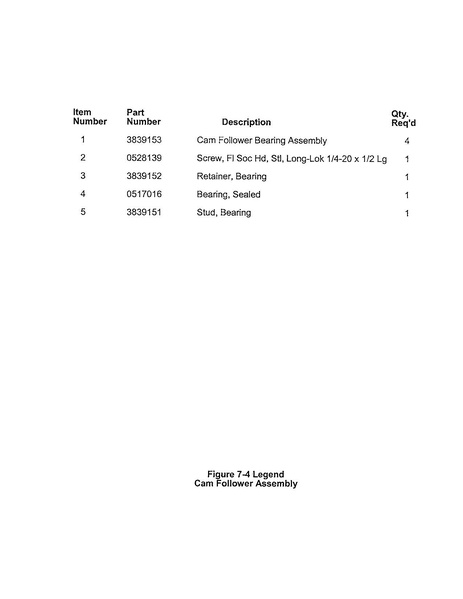 | Item Number | Part Number | Description | Qty. Req'd |
|---|---|---|---|
| 1 | 3839153 | Cam Follower Bearing Assembly | 4 |
| 2 | 0528139 | Screw, Fl Soc Hd, Stl, Long-Lok 1/4-20 x 1/2 Lg | 1 |
| 3 | 3839152 | Retainer, Bearing | 1 |
| 4 | 0517016 | Bearing, Sealed | 1 |
| 5 | 3839151 | Stud, Bearing | 1 |

Figure 7-4 Legend
Cam Follower Assembly